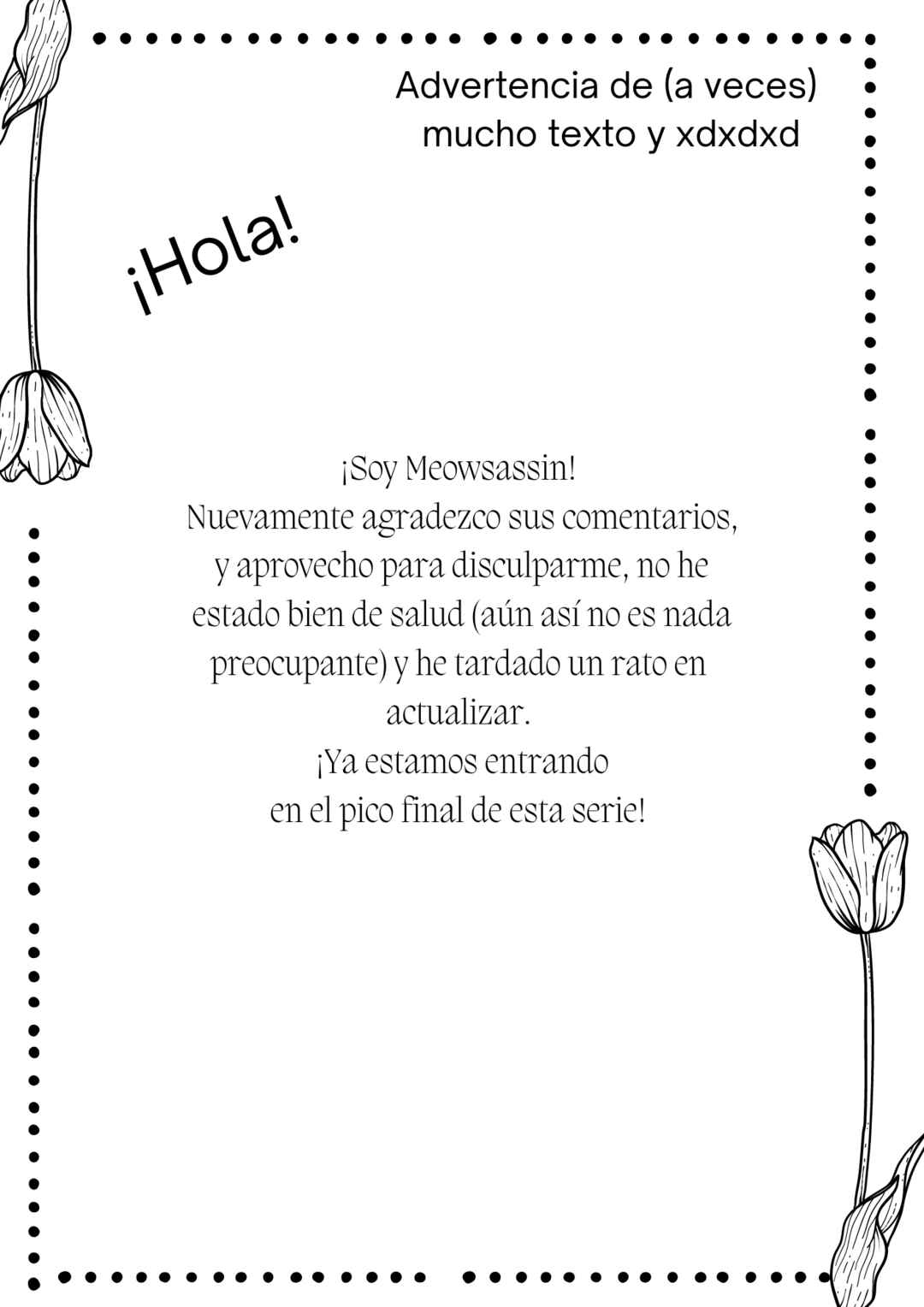 Advertencia de (a veces) mucho texto y xdxdxd

¡Hola!

¡Soy Meowsassin!
Nuevamente agradezco sus comentarios, y aprovecho para disculparme, no he estado bien de salud (aún así no es nada preocupante) y he tardado un rato en actualizar.
¡Ya estamos entrando en el pico final de esta serie!